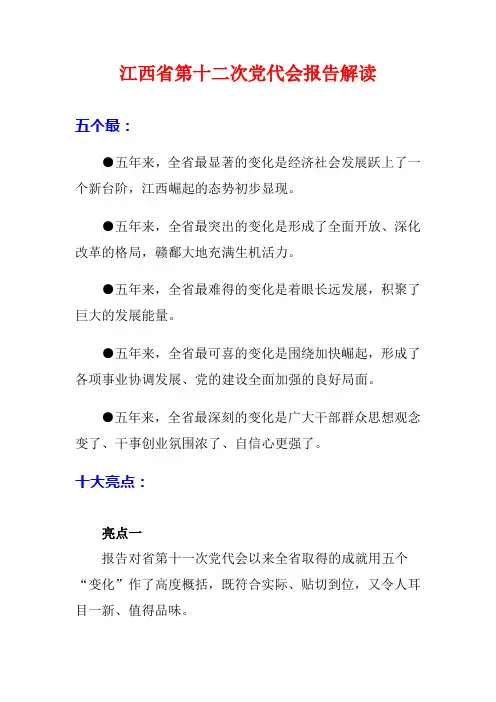 江西省第十二次党代会报告解读

五个最：

●五年来，全省最显著的变化是经济社会发展跃上了一个新台阶，江西崛起的态势初步显现。

●五年来，全省最突出的变化是形成了全面开放、深化改革的格局，赣鄱大地充满生机活力。

●五年来，全省最难得的变化是着眼长远发展，积聚了巨大的发展能量。

●五年来，全省最可喜的变化是围绕加快崛起，形成了各项事业协调发展、党的建设全面加强的良好局面。

●五年来，全省最深刻的变化是广大干部群众思想观念变了、干事创业氛围浓了、自信心更强了。

十大亮点：

亮点一

报告对省第十一次党代会以来全省取得的成就用五个“变化”作了高度概括，既符合实际、贴切到位，又令人耳目一新、值得品味。